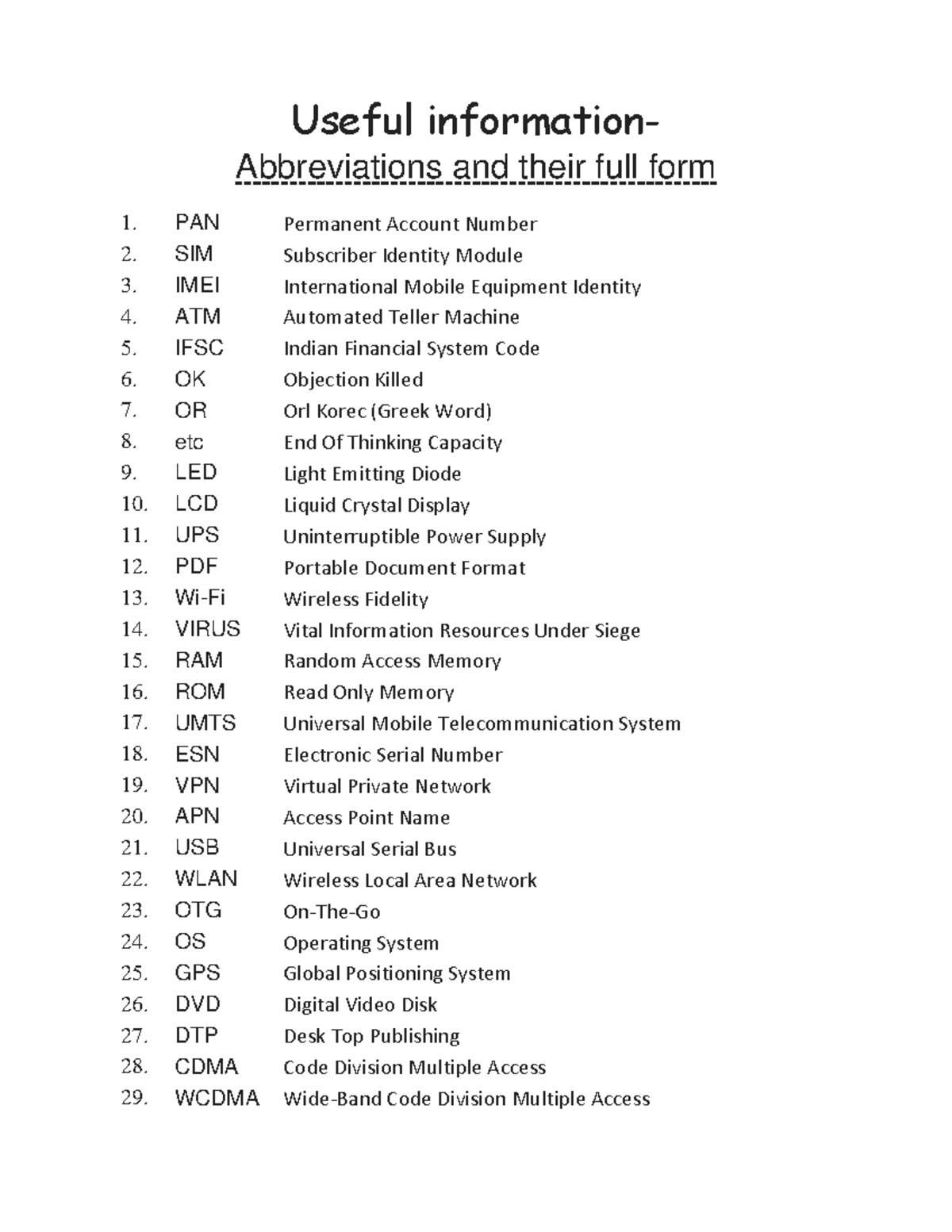 Useful information-

Abbreviations and their full form

1. PAN Permanent Account Number
2. SIM Subscriber Identity Module
3. IMEI International Mobile Equipment Identity
4. ATM Automated Teller Machine
5. IFSC Indian Financial System Code
6. OK Objection Killed
7. OR Orl Korec (Greek Word)
8. etc End Of Thinking Capacity
9. LED Light Emitting Diode
10. LCD Liquid Crystal Display
11. UPS Uninterruptible Power Supply
12. PDF Portable Document Format
13. Wi-Fi Wireless Fidelity
14. VIRUS Vital Information Resources Under Siege
15. RAM Random Access Memory
16. ROM Read Only Memory
17. UMTS Universal Mobile Telecommunication System
18. ESN Electronic Serial Number
19. VPN Virtual Private Network
20. APN Access Point Name
21. USB Universal Serial Bus
22. WLAN Wireless Local Area Network
23. OTG On-The-Go
24. OS Operating System
25. GPS Global Positioning System
26. DVD Digital Video Disk
27. DTP Desk Top Publishing
28. CDMA Code Division Multiple Access
29. WCDMA Wide-Band Code Division Multiple Access